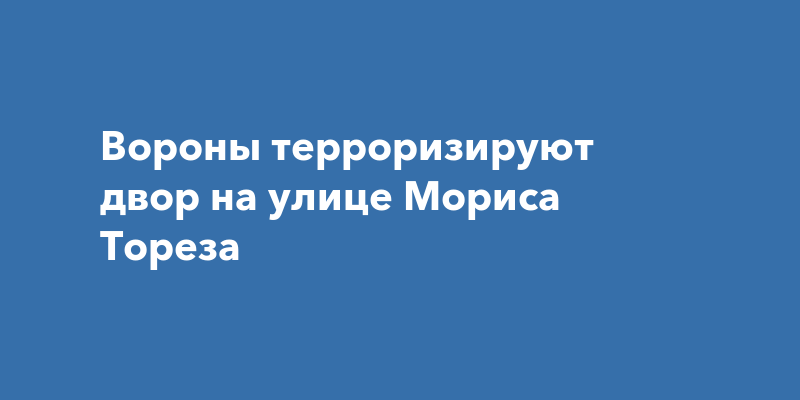 Вороны терроризируют двор на улице Мориса Тореза